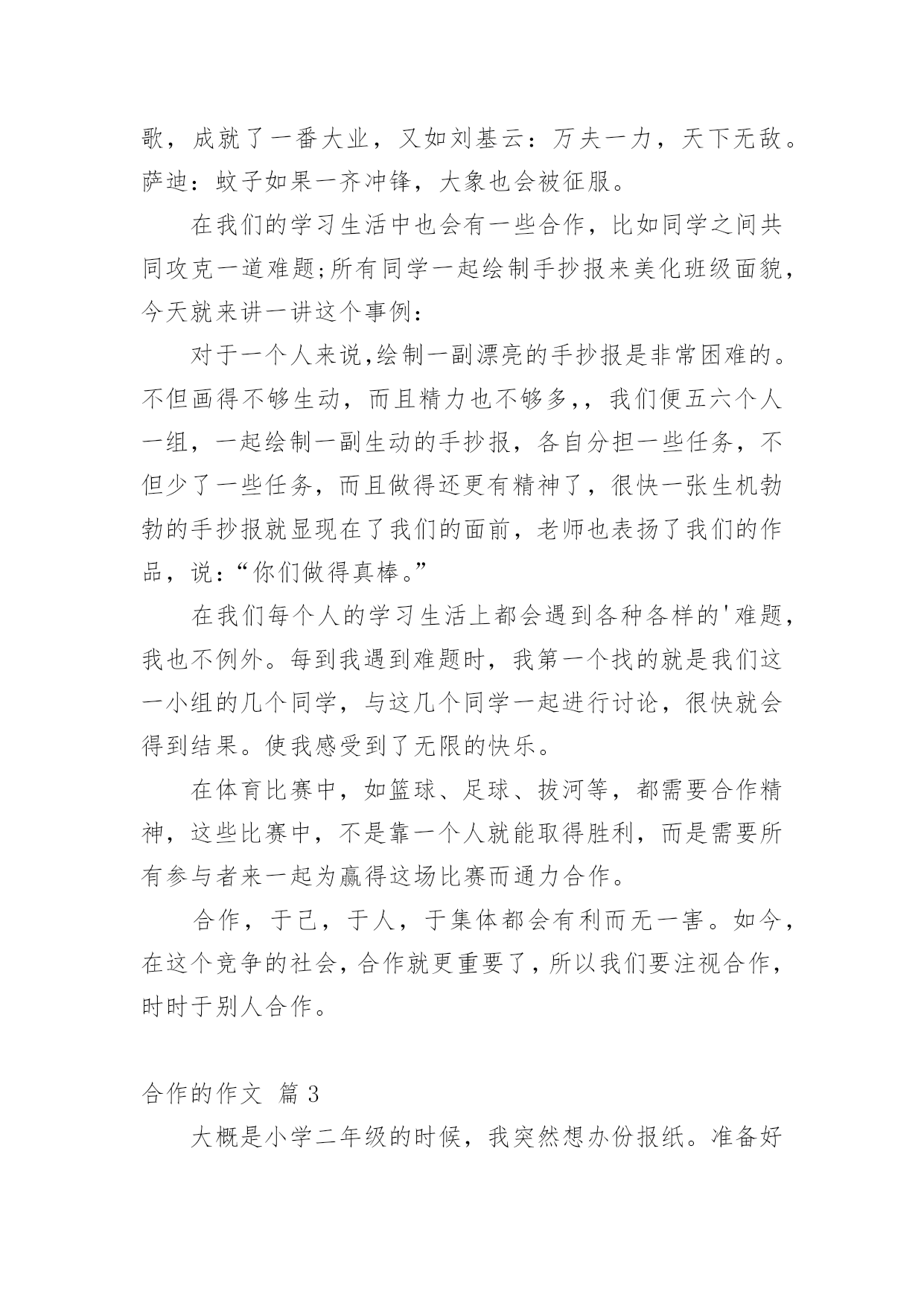 歌，成就了一番大业，又如刘基云：万夫一力，天下无敌。萨迪：蚊子如果一齐冲锋，大象也会被征服。

在我们的学习生活中也会有一些合作，比如同学之间共同攻克一道难题;所有同学一起绘制手抄报来美化班级面貌，今天就来讲一讲这个事例：

对于一个人来说,绘制一副漂亮的手抄报是非常困难的。不但画得不够生动，而且精力也不够多,，我们便五六个人一组，一起绘制一副生动的手抄报，各自分担一些任务，不但少了一些任务，而且做得还更有精神了，很快一张生机勃勃的手抄报就显现在了我们的面前，老师也表扬了我们的作品，说：“你们做得真棒。”

在我们每个人的学习生活上都会遇到各种各样的'难题，我也不例外。每到我遇到难题时，我第一个找的就是我们这一小组的几个同学，与这几个同学一起进行讨论，很快就会得到结果。使我感受到了无限的快乐。

在体育比赛中，如篮球、足球、拔河等，都需要合作精神，这些比赛中，不是靠一个人就能取得胜利，而是需要所有参与者来一起为赢得这场比赛而通力合作。

合作，于己，于人，于集体都会有利而无一害。如今，在这个竞争的社会，合作就更重要了，所以我们要注视合作，时时于别人合作。

合作的作文 篇 3

大概是小学二年级的时候，我突然想办份报纸。准备好